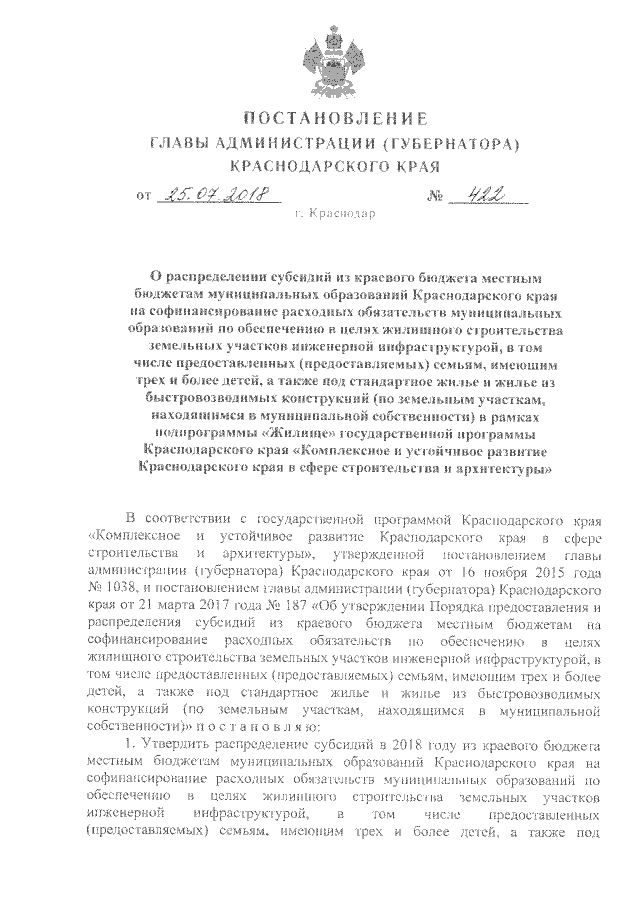 ПОСТАНОВЛЕНИЕ
ГЛАВЫ АДМИНИСТРАЦИИ (ГУБЕРНАТОРА)
КРАСНОДАРСКОГО КРАЯ

от 25.07.2018 № 422

г. Краснодар

О распределении субсидий из краевого бюджета местным бюджетам муниципальных образований Краснодарского края на софинансирование расходных обязательств муниципальных образований по обеспечению в целях жилищного строительства земельных участков инженерной инфраструктурой, в том числе предоставленных (предоставляемых) семьям, имеющим трех и более детей, а также под стандартное жилье и жилье из быстровозводимых конструкций (по земельным участкам, находящимся в муниципальной собственности) в рамках подпрограммы «Жилище» государственной программы Краснодарского края «Комплексное и устойчивое развитие Краснодарского края в сфере строительства и архитектуры»

В соответствии с государственной программой Краснодарского края «Комплексное и устойчивое развитие Краснодарского края в сфере строительства и архитектуры», утвержденной постановлением главы администрации (губернатора) Краснодарского края от 16 ноября 2015 года № 1038, и постановлением главы администрации (губернатора) Краснодарского края от 21 марта 2017 года № 187 «Об утверждении Порядка предоставления и распределения субсидий из краевого бюджета местным бюджетам на софинансирование расходных обязательств по обеспечению в целях жилищного строительства земельных участков инженерной инфраструктурой, в том числе предоставленных (предоставляемых) семьям, имеющим трех и более детей, а также под стандартное жилье и жилье из быстровозводимых конструкций (по земельным участкам, находящимся в муниципальной собственности)» п о с т а н о в л я ю:

1. Утвердить распределение субсидий в 2018 году из краевого бюджета местным бюджетам муниципальных образований Краснодарского края на софинансирование расходных обязательств муниципальных образований по обеспечению в целях жилищного строительства земельных участков инженерной инфраструктурой, в том числе предоставленных (предоставляемых) семьям, имеющим трех и более детей, а также под